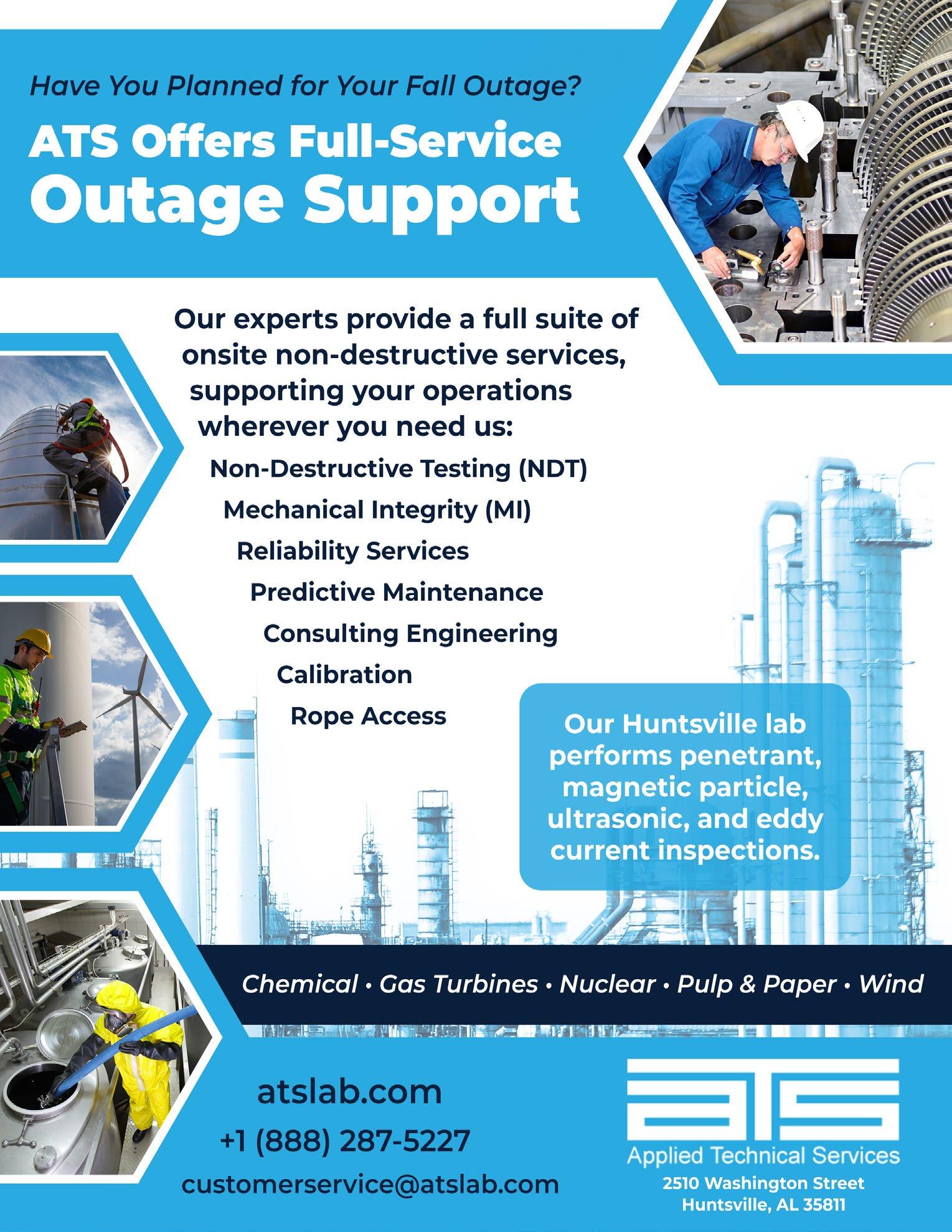 Have You Planned for Your Fall Outage?

ATS Offers Full-Service Outage Support

Our experts provide a full suite of onsite non-destructive services, supporting your operations wherever you need us:

Non-Destructive Testing (NDT)
Mechanical Integrity (MI)
Reliability Services
Predictive Maintenance
Consulting Engineering
Calibration
Rope Access

Our Huntsville lab performs penetrant, magnetic particle, ultrasonic, and eddy current inspections.

Chemical • Gas Turbines • Nuclear • Pulp & Paper • Wind

atslab.com
+1 (888) 287-5227
customerservice@atslab.com

ATS
Applied Technical Services
2510 Washington Street
Huntsville, AL 35811